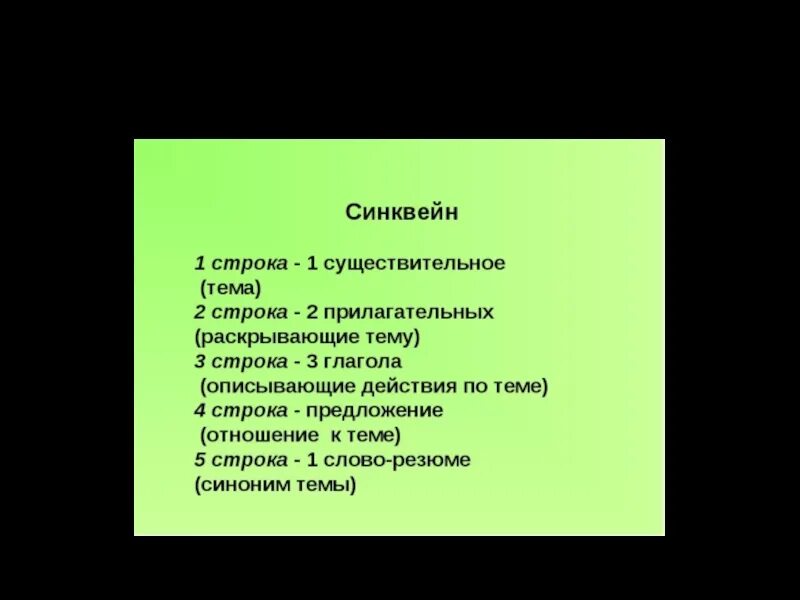 Синквейн

1 строка - 1 существительное (тема)
2 строка - 2 прилагательных (раскрывающие тему)
3 строка - 3 глагола (описывающие действия по теме)
4 строка - предложение (отношение к теме)
5 строка - 1 слово-резюме (синоним темы)